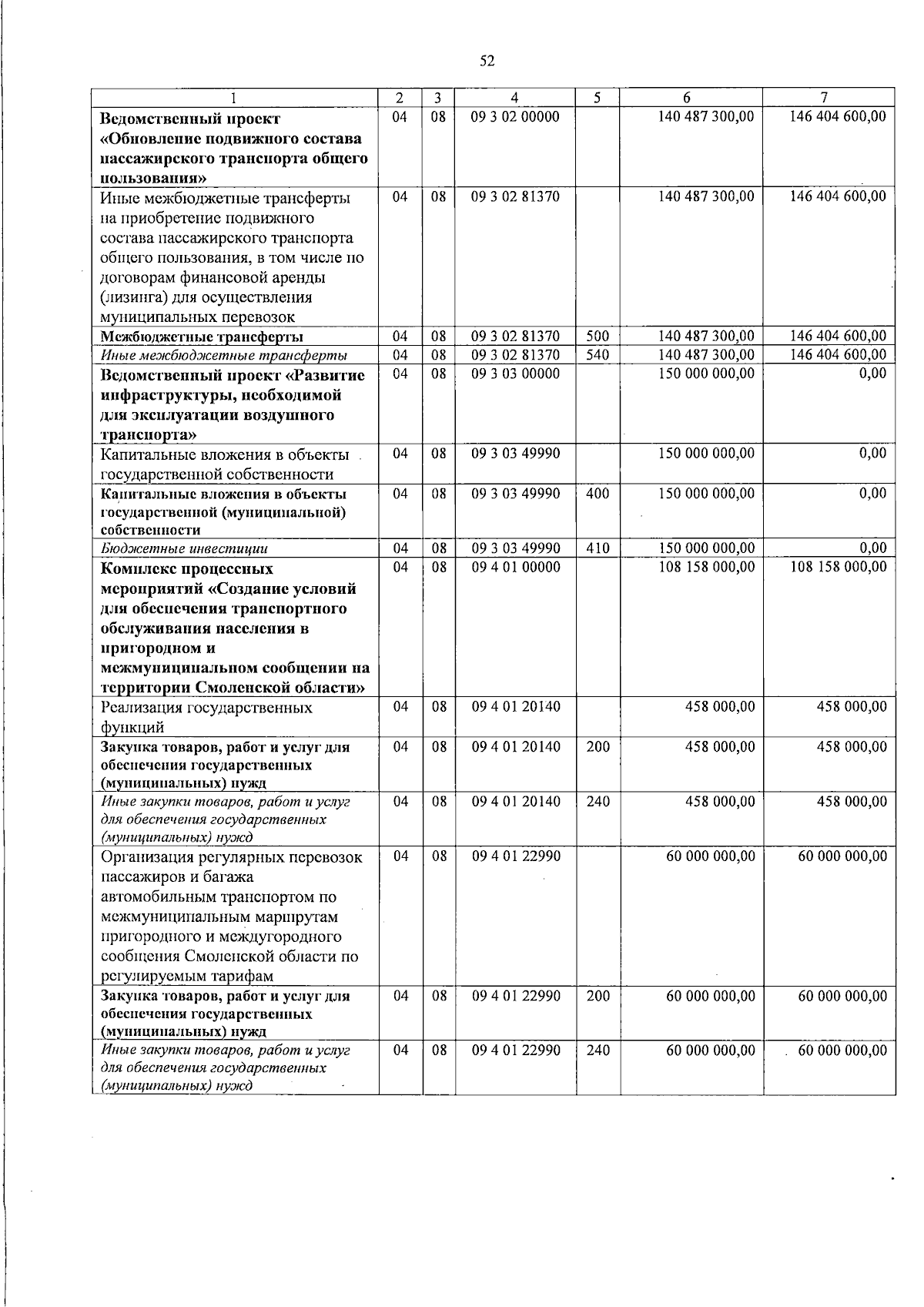 52

| 1 | 2 | 3 | 4 | 5 | 6 | 7 |
|---|---|---|---|---|---|---|
| Ведомственный проект «Обновление подвижного состава пассажирского транспорта общего пользования» | 04 | 08 | 09 3 02 00000 |  | 140 487 300,00 | 146 404 600,00 |
| Иные межбюджетные трансферты на приобретение подвижного состава пассажирского транспорта общего пользования, в том числе по договорам финансовой аренды (лизинга) для осуществления муниципальных перевозок | 04 | 08 | 09 3 02 81370 |  | 140 487 300,00 | 146 404 600,00 |
| Межбюджетные трансферты | 04 | 08 | 09 3 02 81370 | 500 | 140 487 300,00 | 146 404 600,00 |
| Иные межбюджетные трансферты | 04 | 08 | 09 3 02 81370 | 540 | 140 487 300,00 | 146 404 600,00 |
| Ведомственный проект «Развитие инфраструктуры, необходимой для эксплуатации воздушного транспорта» | 04 | 08 | 09 3 03 00000 |  | 150 000 000,00 | 0,00 |
| Капитальные вложения в объекты государственной собственности | 04 | 08 | 09 3 03 49990 |  | 150 000 000,00 | 0,00 |
| Капитальные вложения в объекты государственной (муниципальной) собственности | 04 | 08 | 09 3 03 49990 | 400 | 150 000 000,00 | 0,00 |
| Бюджетные инвестиции | 04 | 08 | 09 3 03 49990 | 410 | 150 000 000,00 | 0,00 |
| Комплекс процессных мероприятий «Создание условий для обеспечения транспортного обслуживания населения в пригородном и межмуниципальном сообщении на территории Смоленской области» | 04 | 08 | 09 4 01 00000 |  | 108 158 000,00 | 108 158 000,00 |
| Реализация государственных функций | 04 | 08 | 09 4 01 20140 |  | 458 000,00 | 458 000,00 |
| Закупка товаров, работ и услуг для обеспечения государственных (муниципальных) нужд | 04 | 08 | 09 4 01 20140 | 200 | 458 000,00 | 458 000,00 |
| Иные закупки товаров, работ и услуг для обеспечения государственных (муниципальных) нужд | 04 | 08 | 09 4 01 20140 | 240 | 458 000,00 | 458 000,00 |
| Организация регулярных перевозок пассажиров и багажа автомобильным транспортом по межмуниципальным маршрутам пригородного и междугородного сообщения Смоленской области по регулируемым тарифам | 04 | 08 | 09 4 01 22990 |  | 60 000 000,00 | 60 000 000,00 |
| Закупка товаров, работ и услуг для обеспечения государственных (муниципальных) нужд | 04 | 08 | 09 4 01 22990 | 200 | 60 000 000,00 | 60 000 000,00 |
| Иные закупки товаров, работ и услуг для обеспечения государственных (муниципальных) нужд | 04 | 08 | 09 4 01 22990 | 240 | 60 000 000,00 | 60 000 000,00 |